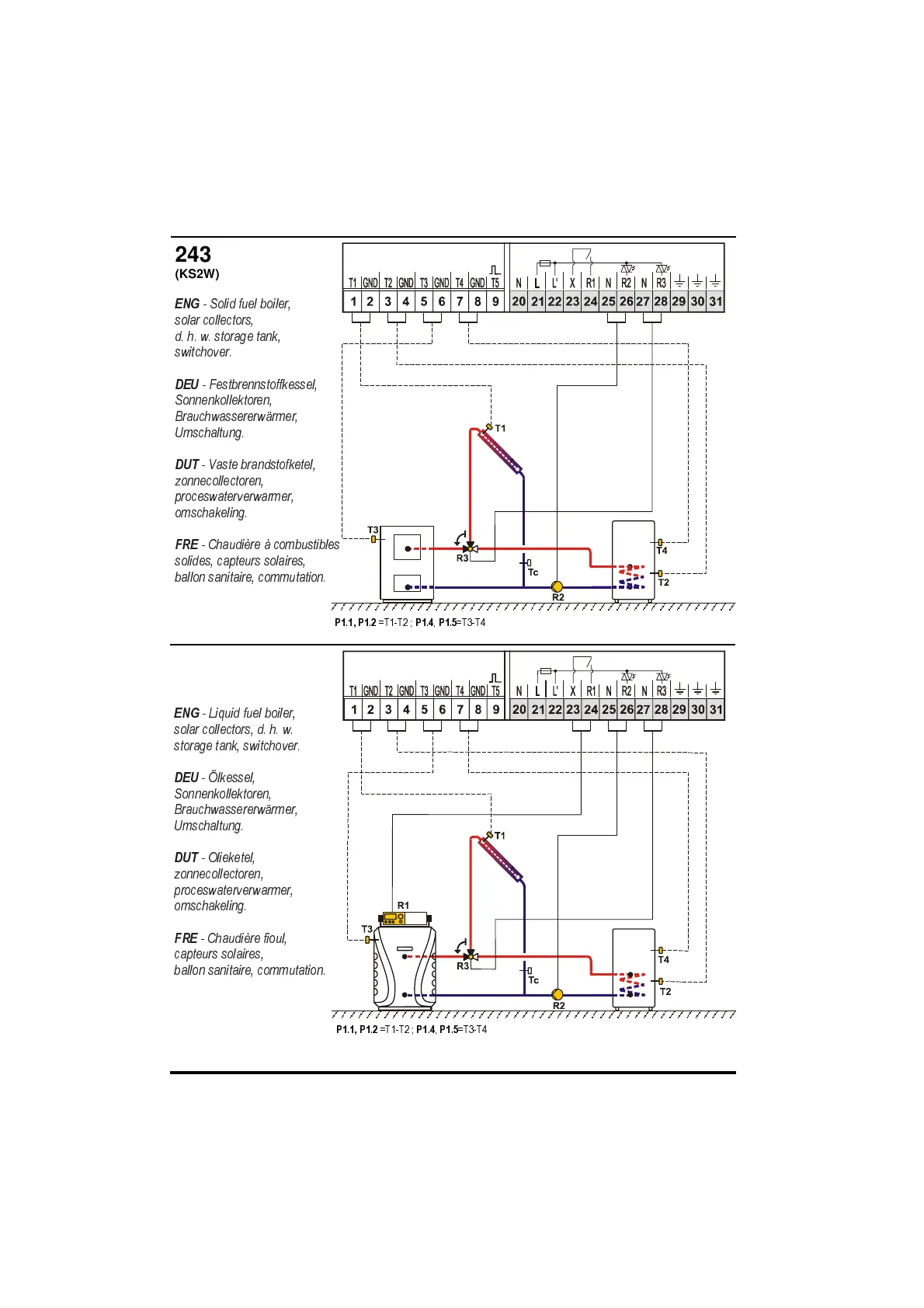 243
(KS2W)

ENG - Solid fuel boiler, solar collectors, d. h. w. storage tank, switchover.

DEU - Festbrennstoffkessel, Sonnenkollektoren, Brauchwassererwärmer, Umschaltung.

DUT - Vaste brandstofketel, zonnecollectoren, proceswaterverwarmer, omschakeling.

FRE - Chaudière à combustibles solides, capteurs solaires, ballon sanitaire, commutation.

T1 GND T2 GND T3 GND T4 GND T5 N L L' X R1 N R2 N R3

1 2 3 4 5 6 7 8 9 20 21 22 23 24 25 26 27 28 29 30 31

T1
T3
R3
Tc
R2
T4
T2

P1.1, P1.2 =T1-T2 ; P1.4, P1.5=T3-T4

ENG - Liquid fuel boiler, solar collectors, d. h. w. storage tank, switchover.

DEU - Ölkessel, Sonnenkollektoren, Brauchwassererwärmer, Umschaltung.

DUT - Olieketel, zonnecollectoren, proceswaterverwarmer, omschakeling.

FRE - Chaudière fioul, capteurs solaires, ballon sanitaire, commutation.

T1 GND T2 GND T3 GND T4 GND T5 N L L' X R1 N R2 N R3

1 2 3 4 5 6 7 8 9 20 21 22 23 24 25 26 27 28 29 30 31

T1
R1
T3
R3
Tc
R2
T4
T2

P1.1, P1.2 =T1-T2 ; P1.4, P1.5=T3-T4